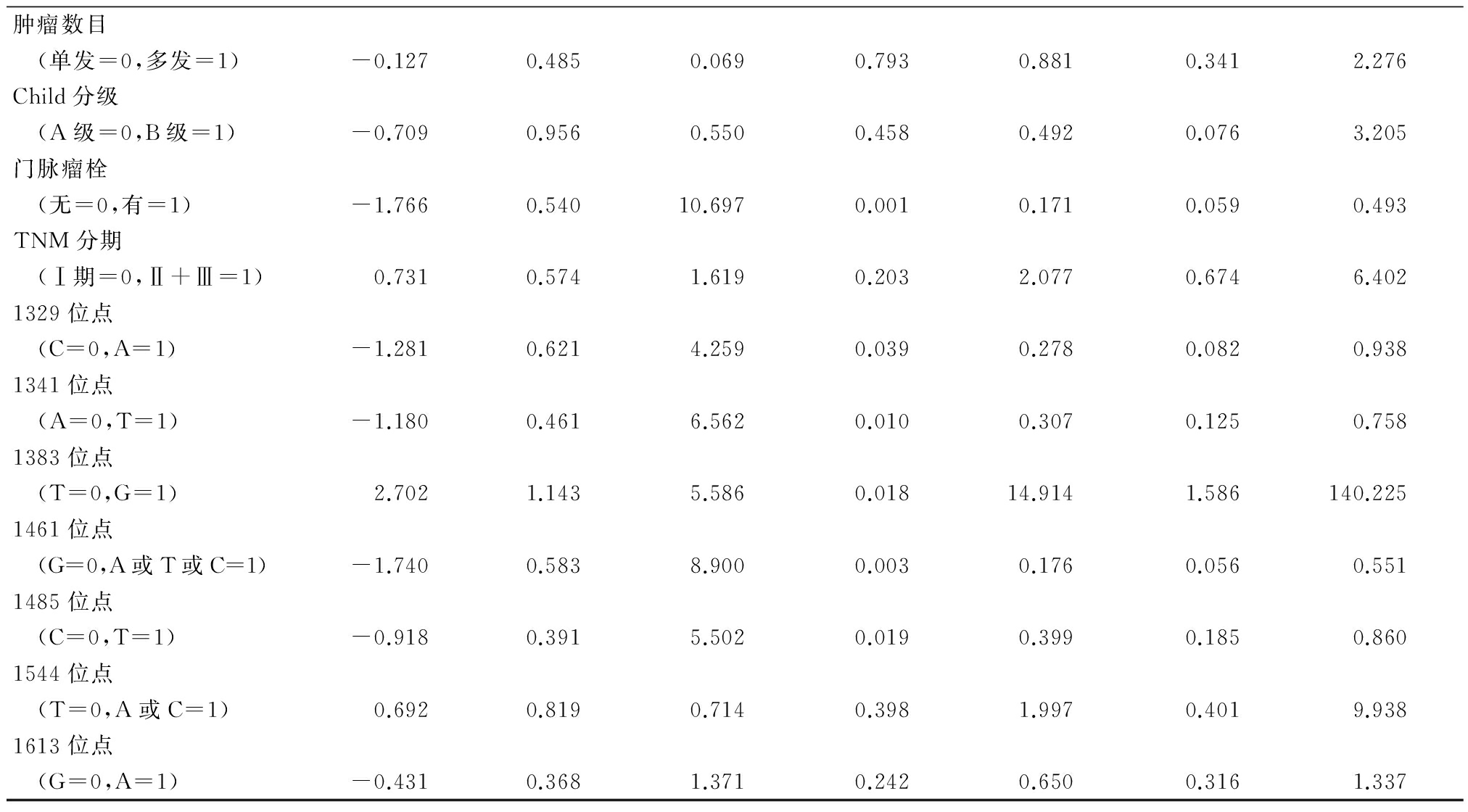 | | | | | | | | |
|---|---|---|---|---|---|---|---|
| 肿瘤数目 | | | | | | | |
| （单发＝0，多发＝1） | －0.127 | 0.485 | 0.069 | 0.793 | 0.881 | 0.341 | 2.276 |
| Child 分级 | | | | | | | |
| （A 级＝0，B 级＝1） | －0.709 | 0.956 | 0.550 | 0.458 | 0.492 | 0.076 | 3.205 |
| 门脉瘤栓 | | | | | | | |
| （无＝0，有＝1） | －1.766 | 0.540 | 10.697 | 0.001 | 0.171 | 0.059 | 0.493 |
| TNM 分期 | | | | | | | |
| （Ⅰ期＝0，Ⅱ＋Ⅲ＝1） | 0.731 | 0.574 | 1.619 | 0.203 | 2.077 | 0.674 | 6.402 |
| 1329 位点 | | | | | | | |
| （C＝0，A＝1） | －1.281 | 0.621 | 4.259 | 0.039 | 0.278 | 0.082 | 0.938 |
| 1341 位点 | | | | | | | |
| （A＝0，T＝1） | －1.180 | 0.461 | 6.562 | 0.010 | 0.307 | 0.125 | 0.758 |
| 1383 位点 | | | | | | | |
| （T＝0，G＝1） | 2.702 | 1.143 | 5.586 | 0.018 | 14.914 | 1.586 | 140.225 |
| 1461 位点 | | | | | | | |
| （G＝0，A 或 T 或 C＝1） | －1.740 | 0.583 | 8.900 | 0.003 | 0.176 | 0.056 | 0.551 |
| 1485 位点 | | | | | | | |
| （C＝0，T＝1） | －0.918 | 0.391 | 5.502 | 0.019 | 0.399 | 0.185 | 0.860 |
| 1544 位点 | | | | | | | |
| （T＝0，A 或 C＝1） | 0.692 | 0.819 | 0.714 | 0.398 | 1.997 | 0.401 | 9.938 |
| 1613 位点 | | | | | | | |
| （G＝0，A＝1） | －0.431 | 0.368 | 1.371 | 0.242 | 0.650 | 0.316 | 1.337 |